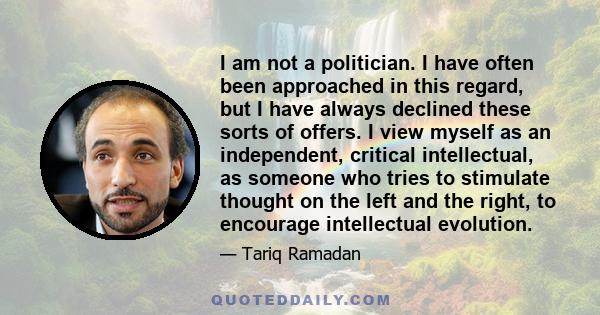 I am not a politician. I have often been approached in this regard, but I have always declined these sorts of offers. I view myself as an independent, critical intellectual, as someone who tries to stimulate thought on the left and the right, to encourage intellectual evolution.

— Tariq Ramadan

QUOTEDDAILY.COM